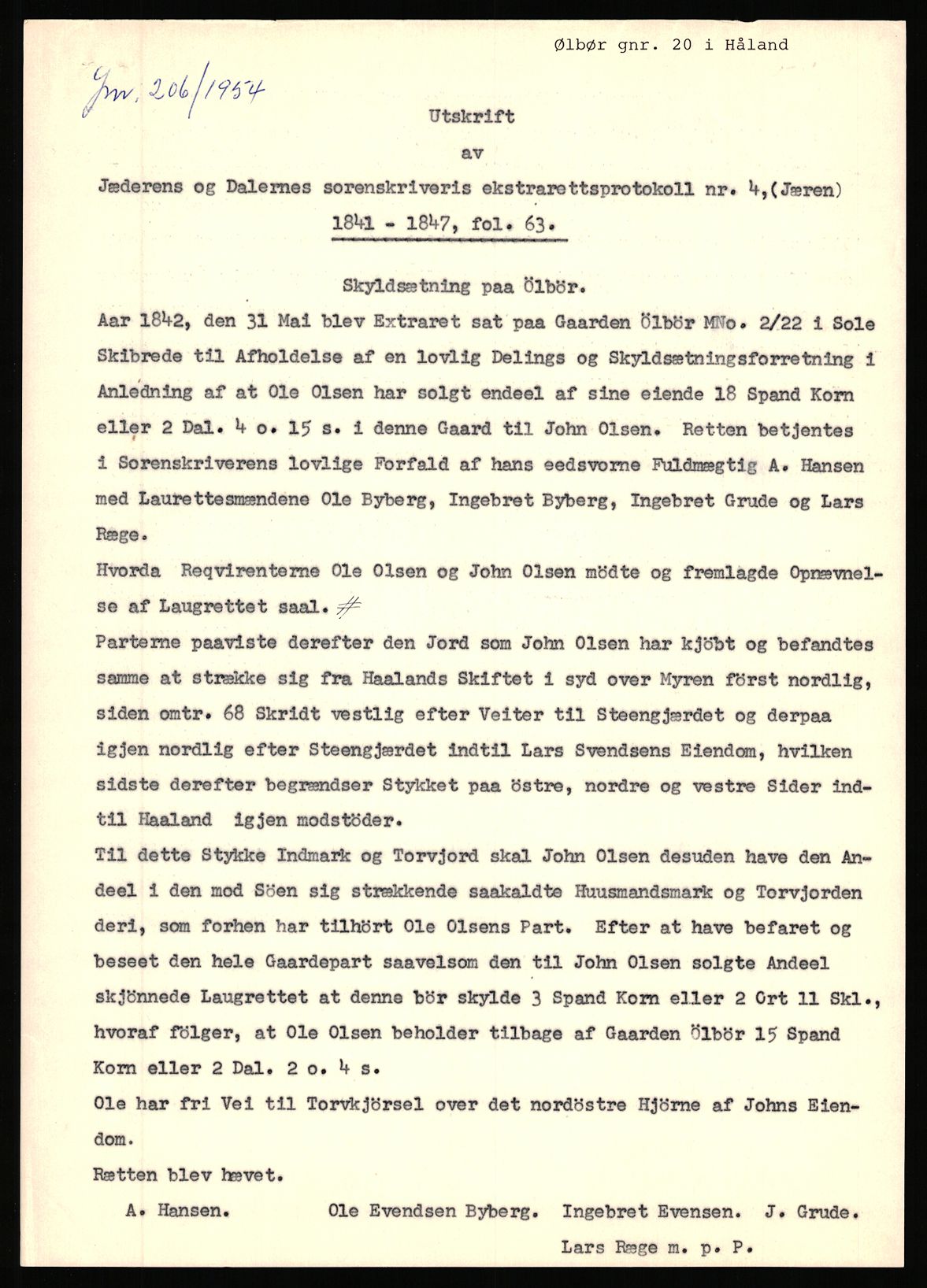 Ølbør gnr. 20 i Håland

Jnr. 206/1954

Utskrift

av

Jæderens og Dalernes sorenskriveris ekstrarettsprotokoll nr. 4,(Jæren)

1841 - 1847, fol. 63.

Skyldsætning paa Ölbör.

Aar 1842, den 31 Mai blev Extraret sat paa Gaarden Ölbör MNo. 2/22 i Sole Skibrede til Afholdelse af en lovlig Delings og Skyldsætningsforretning i Anledning af at Ole Olsen har solgt endeel af sine eiende 18 Spand Korn eller 2 Dal. 4 o. 15 s. i denne Gaard til John Olsen. Retten betjentes i Sorenskriverens lovlige Forfald af hans eedsvorne Fuldmægtig A. Hansen med Laurettesmændene Ole Byberg, Ingebret Byberg, Ingebret Grude og Lars Ræge.

Hvorda Reqvirenterne Ole Olsen og John Olsen mödte og fremlagde Opnævnelse af Laugrettet saal. #

Parterne paaviste derefter den Jord som John Olsen har kjöbt og befandtes samme at strække sig fra Haalands Skiftet i syd over Myren först nordlig, siden omtr. 68 Skridt vestlig efter Veiter til Steengjærdet og derpaa igjen nordlig efter Steengjærdet indtil Lars Svendsens Eiendom, hvilken sidste derefter begrændser Stykket paa östre, nordre og vestre Sider indtil Haaland igjen modstöder.

Til dette Stykke Indmark og Torvjord skal John Olsen desuden have den Andeel i den mod Söen sig strækkende saakaldte Huusmandsmark og Torvjorden deri, som forhen har tilhört Ole Olsens Part. Efter at have befaret og beseet den hele Gaardepart saavelsom den til John Olsen solgte Andeel skjönnede Laugrettet at denne bör skylde 3 Spand Korn eller 2 Ort 11 Skl., hvoraf fölger, at Ole Olsen beholder tilbage af Gaarden Ölbör 15 Spand Korn eller 2 Dal. 2 o. 4 s.

Ole har fri Vei til Torvkjörsel over det nordöstre Hjörne af Johns Eiendom.

Rætten blev hævet.

A. Hansen. Ole Evendsen Byberg. Ingebret Evensen. J. Grude.

Lars Ræge m. p. P.